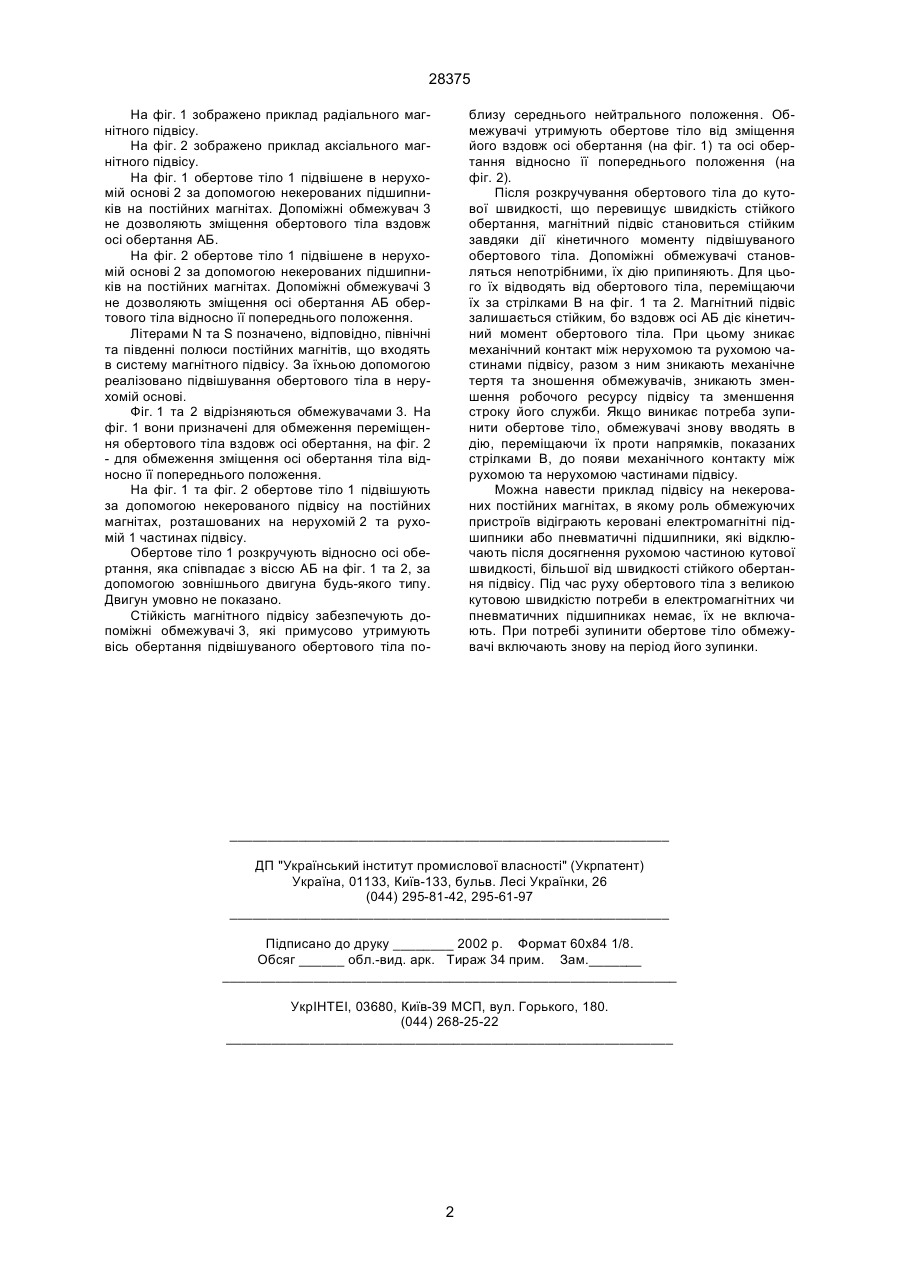 28375

На фіг. 1 зображено приклад радіального магнітного підвісу.

На фіг. 2 зображено приклад аксіального магнітного підвісу.

На фіг. 1 обертове тіло 1 підвішене в нерухомій основі 2 за допомогою некерованих підшипників на постійних магнітах. Допоміжні обмежувач 3 не дозволяють зміщення обертового тіла вздовж осі обертання АБ.

На фіг. 2 обертове тіло 1 підвішене в нерухомій основі 2 за допомогою некерованих підшипників на постійних магнітах. Допоміжні обмежувачі 3 не дозволяють зміщення осі обертання АБ обертового тіла відносно її попереднього положення.

Літерами N та S позначено, відповідно, північні та південні полюси постійних магнітів, що входять в систему магнітного підвісу. За їхньою допомогою реалізовано підвішування обертового тіла в нерухомій основі.

Фіг. 1 та 2 відрізняються обмежувачами 3. На фіг. 1 вони призначені для обмеження переміщення обертового тіла вздовж осі обертання, на фіг. 2 - для обмеження зміщення осі обертання тіла відносно її попереднього положення.

На фіг. 1 та фіг. 2 обертове тіло 1 підвішують за допомогою некерованого підвісу на постійних магнітах, розташованих на нерухомій 2 та рухомій 1 частинах підвісу.

Обертове тіло 1 розкручують відносно осі обертання, яка співпадає з віссю АБ на фіг. 1 та 2, за допомогою зовнішнього двигуна будь-якого типу. Двигун умовно не показано.

Стійкість магнітного підвісу забезпечують допоміжні обмежувачі 3, які примусово утримують вісь обертання підвішуваного обертового тіла поблизу середнього нейтрального положення. Обмежувачі утримують обертове тіло від зміщення його вздовж осі обертання (на фіг. 1) та осі обертання відносно її попереднього положення (на фіг. 2).

Після розкручування обертового тіла до кутової швидкості, що перевищує швидкість стійкого обертання, магнітний підвіс становиться стійким завдяки дії кінетичного моменту підвішуваного обертового тіла. Допоміжні обмежувачі становляться непотрібними, їх дію припиняють. Для цього їх відводять від обертового тіла, переміщаючи їх за стрілками В на фіг. 1 та 2. Магнітний підвіс залишається стійким, бо вздовж осі АБ діє кінетичний момент обертового тіла. При цьому зникає механічний контакт між нерухомою та рухомою частинами підвісу, разом з ним зникають механічне тертя та зношення обмежувачів, зникають зменшення робочого ресурсу підвісу та зменшення строку його служби. Якщо виникає потреба зупинити обертове тіло, обмежувачі знову вводять в дію, переміщаючи їх проти напрямків, показаних стрілками В, до появи механічного контакту між рухомою та нерухомою частинами підвісу.

Можна навести приклад підвісу на некерованих постійних магнітах, в якому роль обмежуючих пристроїв відіграють керовані електромагнітні підшипники або пневматичні підшипники, які відключають після досягнення рухомою частиною кутової швидкості, більшої від швидкості стійкого обертання підвісу. Під час руху обертового тіла з великою кутовою швидкістю потреби в електромагнітних чи пневматичних підшипниках немає, їх не включають. При потребі зупинити обертове тіло обмежувачі включають знову на період його зупинки.

ДП "Український інститут промислової власності" (Укрпатент)
Україна, 01133, Київ-133, бульв. Лесі Українки, 26
(044) 295-81-42, 295-61-97

Підписано до друку ________ 2002 р. Формат 60х84 1/8.
Обсяг ______ обл.-вид. арк. Тираж 34 прим. Зам._______

УкрІНТЕІ, 03680, Київ-39 МСП, вул. Горького, 180.
(044) 268-25-22

2